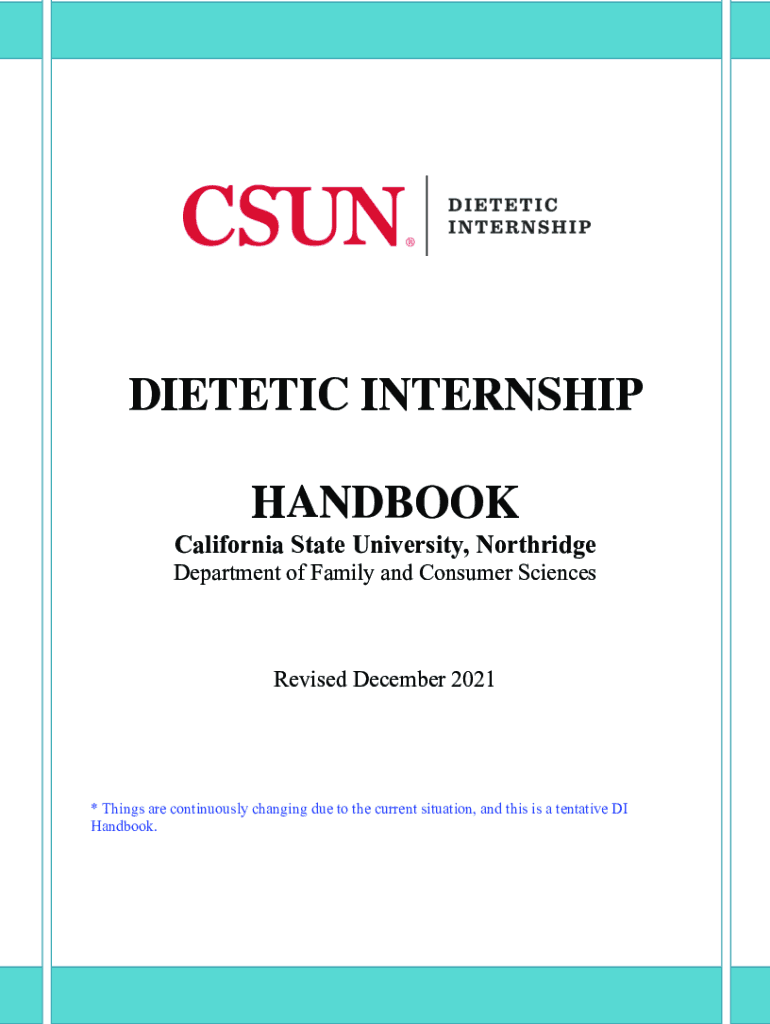 CSUN®

DIETETIC
INTERNSHIP

DIETETIC INTERNSHIP

HANDBOOK

California State University, Northridge

Department of Family and Consumer Sciences

Revised December 2021

* Things are continuously changing due to the current situation, and this is a tentative DI Handbook.